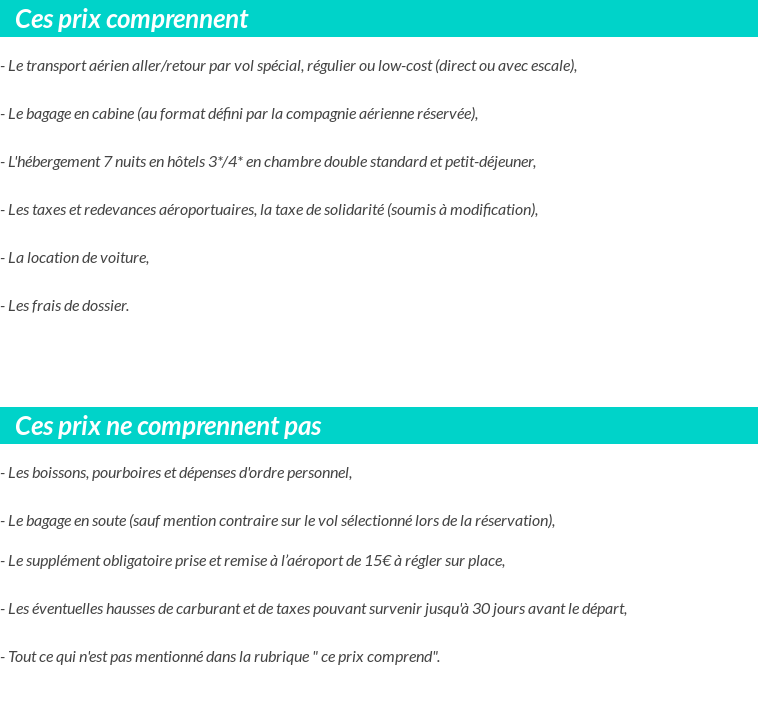 Ces prix comprennent

- Le transport aérien aller/retour par vol spécial, régulier ou low-cost (direct ou avec escale),

- Le bagage en cabine (au format défini par la compagnie aérienne réservée),

- L'hébergement 7 nuits en hôtels 3*/4* en chambre double standard et petit-déjeuner,

- Les taxes et redevances aéroportuaires, la taxe de solidarité (soumis à modification),

- La location de voiture,

- Les frais de dossier.

Ces prix ne comprennent pas

- Les boissons, pourboires et dépenses d'ordre personnel,

- Le bagage en soute (sauf mention contraire sur le vol sélectionné lors de la réservation),

- Le supplément obligatoire prise et remise à l'aéroport de 15€ à régler sur place,

- Les éventuelles hausses de carburant et de taxes pouvant survenir jusqu'à 30 jours avant le départ,

- Tout ce qui n'est pas mentionné dans la rubrique " ce prix comprend".